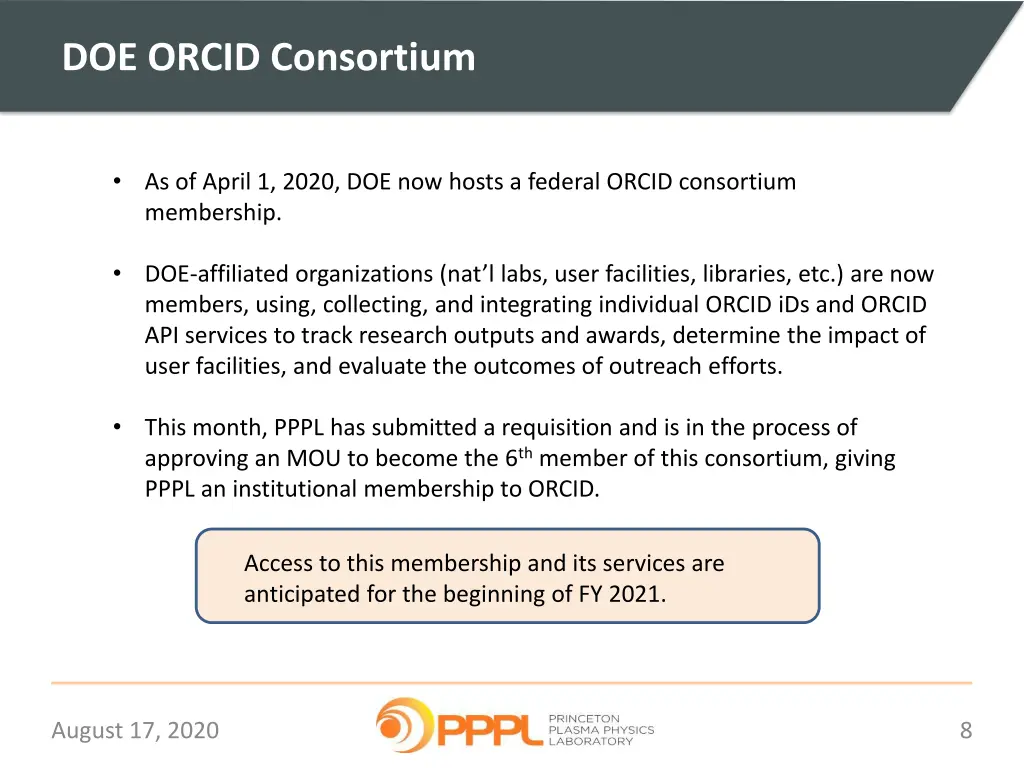 DOE ORCID Consortium

• As of April 1, 2020, DOE now hosts a federal ORCID consortium membership.

• DOE-affiliated organizations (nat'l labs, user facilities, libraries, etc.) are now members, using, collecting, and integrating individual ORCID iDs and ORCID API services to track research outputs and awards, determine the impact of user facilities, and evaluate the outcomes of outreach efforts.

• This month, PPPL has submitted a requisition and is in the process of approving an MOU to become the 6$^{th}$ member of this consortium, giving PPPL an institutional membership to ORCID.

Access to this membership and its services are anticipated for the beginning of FY 2021.

August 17, 2020

PPPL PRINCETON PLASMA PHYSICS LABORATORY

8